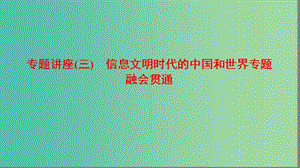 专题讲座(三)　信息文明时代的中国和世界专题融会贯通